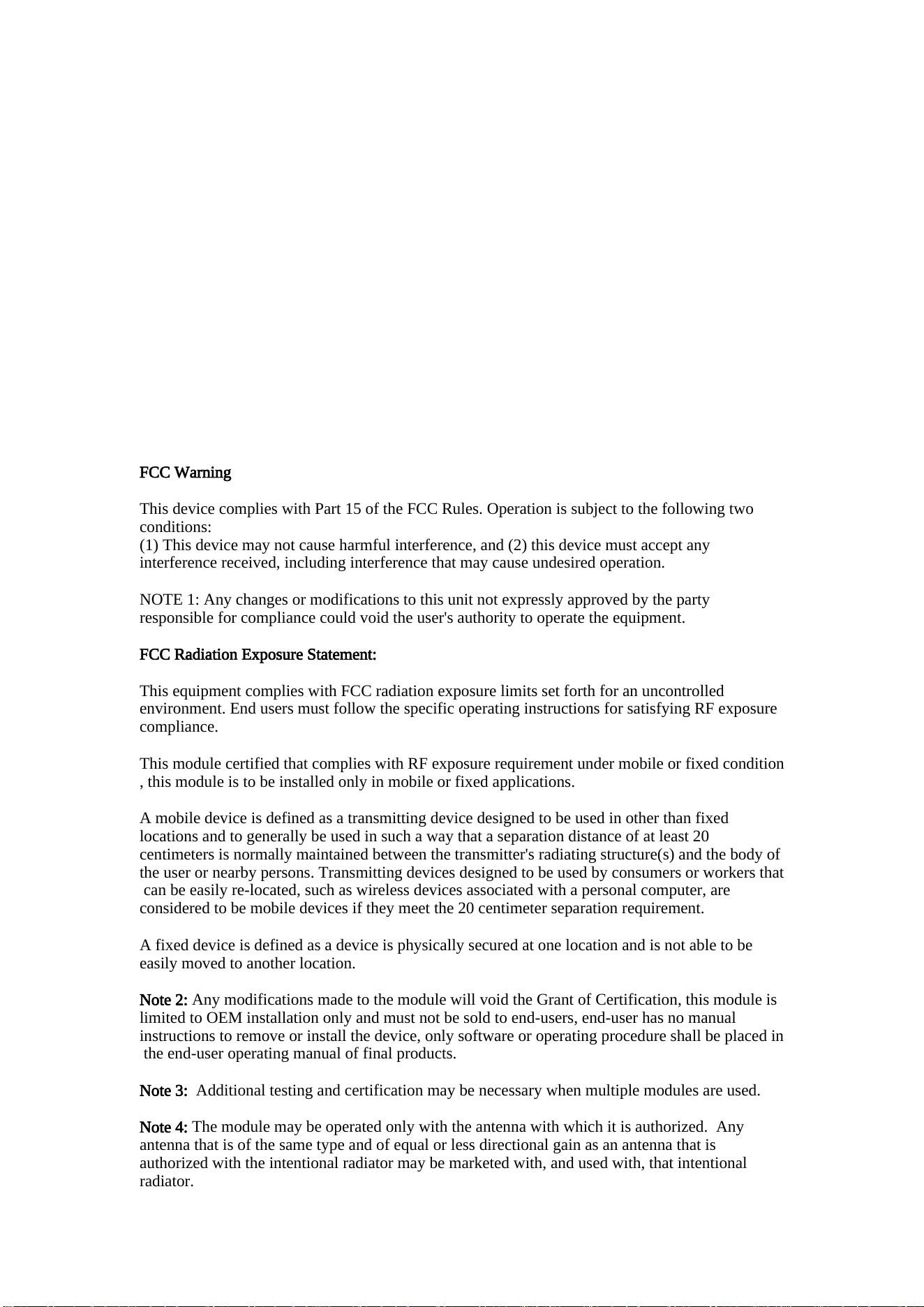 FCC Warning

This device complies with Part 15 of the FCC Rules. Operation is subject to the following two conditions:
(1) This device may not cause harmful interference, and (2) this device must accept any interference received, including interference that may cause undesired operation.

NOTE 1: Any changes or modifications to this unit not expressly approved by the party responsible for compliance could void the user's authority to operate the equipment.

FCC Radiation Exposure Statement:

This equipment complies with FCC radiation exposure limits set forth for an uncontrolled environment. End users must follow the specific operating instructions for satisfying RF exposure compliance.

This module certified that complies with RF exposure requirement under mobile or fixed condition , this module is to be installed only in mobile or fixed applications.

A mobile device is defined as a transmitting device designed to be used in other than fixed locations and to generally be used in such a way that a separation distance of at least 20 centimeters is normally maintained between the transmitter's radiating structure(s) and the body of the user or nearby persons. Transmitting devices designed to be used by consumers or workers that can be easily re-located, such as wireless devices associated with a personal computer, are considered to be mobile devices if they meet the 20 centimeter separation requirement.

A fixed device is defined as a device is physically secured at one location and is not able to be easily moved to another location.

Note 2: Any modifications made to the module will void the Grant of Certification, this module is limited to OEM installation only and must not be sold to end-users, end-user has no manual instructions to remove or install the device, only software or operating procedure shall be placed in the end-user operating manual of final products.

Note 3: Additional testing and certification may be necessary when multiple modules are used.

Note 4: The module may be operated only with the antenna with which it is authorized. Any antenna that is of the same type and of equal or less directional gain as an antenna that is authorized with the intentional radiator may be marketed with, and used with, that intentional radiator.